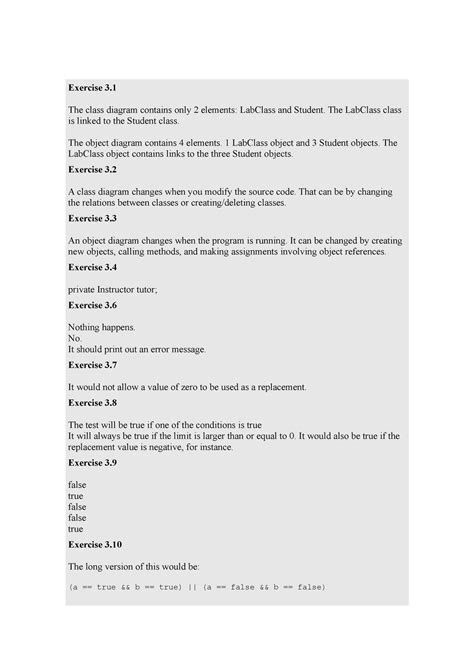 Exercise 3.1

The class diagram contains only 2 elements: LabClass and Student. The LabClass class is linked to the Student class.

The object diagram contains 4 elements. 1 LabClass object and 3 Student objects. The LabClass object contains links to the three Student objects.

Exercise 3.2

A class diagram changes when you modify the source code. That can be by changing the relations between classes or creating/deleting classes.

Exercise 3.3

An object diagram changes when the program is running. It can be changed by creating new objects, calling methods, and making assignments involving object references.

Exercise 3.4

private Instructor tutor;

Exercise 3.6

Nothing happens.
No.
It should print out an error message.

Exercise 3.7

It would not allow a value of zero to be used as a replacement.

Exercise 3.8

The test will be true if one of the conditions is true
It will always be true if the limit is larger than or equal to 0. It would also be true if the replacement value is negative, for instance.

Exercise 3.9

false
true
false
false
true

Exercise 3.10

The long version of this would be:

(a == true && b == true) || (a == false && b == false)